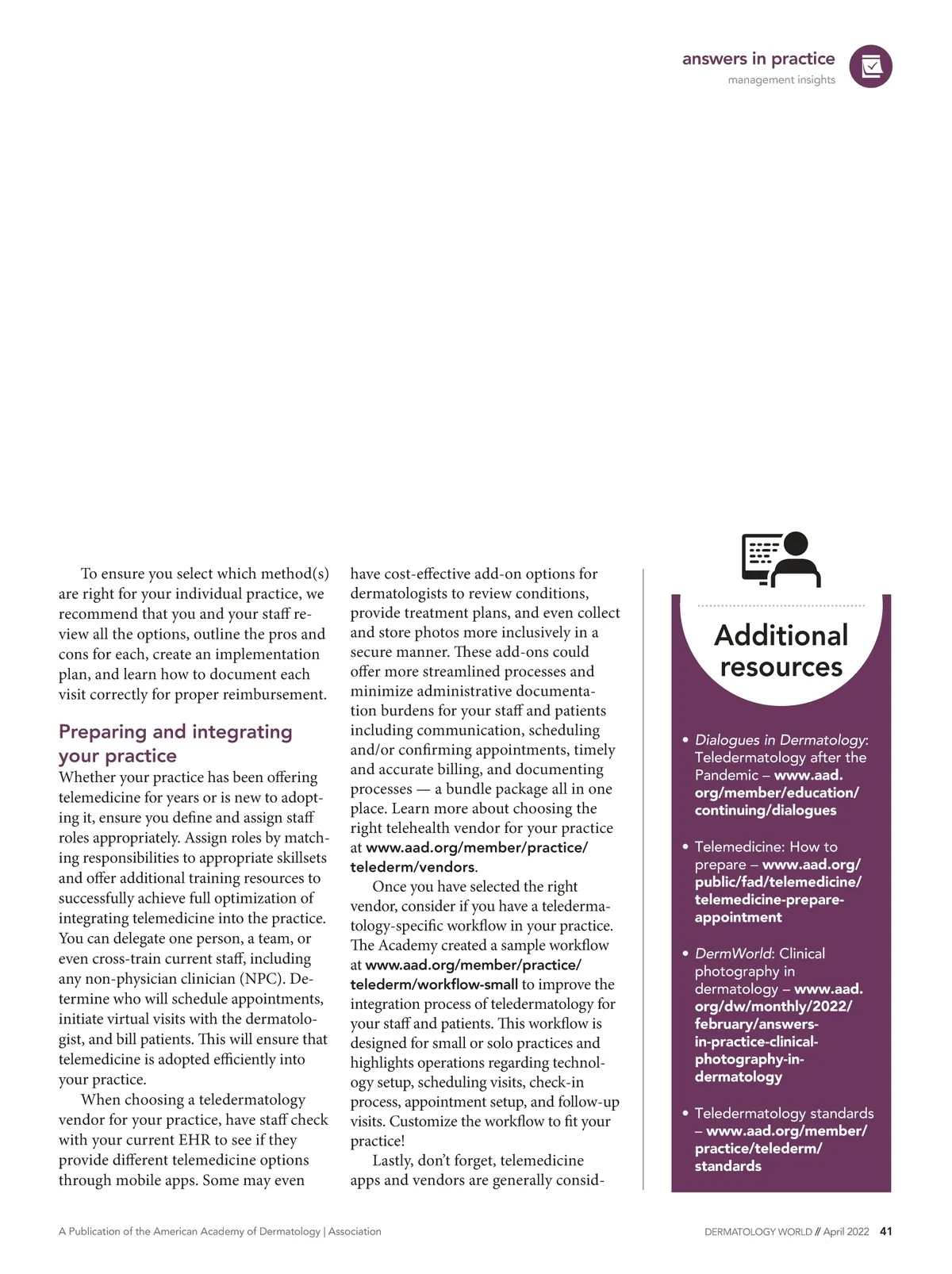 answers in practice
management insights

To ensure you select which method(s) are right for your individual practice, we recommend that you and your staff review all the options, outline the pros and cons for each, create an implementation plan, and learn how to document each visit correctly for proper reimbursement.

Preparing and integrating your practice
Whether your practice has been offering telemedicine for years or is new to adopting it, ensure you define and assign staff roles appropriately. Assign roles by matching responsibilities to appropriate skillsets and offer additional training resources to successfully achieve full optimization of integrating telemedicine into the practice. You can delegate one person, a team, or even cross-train current staff, including any non-physician clinician (NPC). Determine who will schedule appointments, initiate virtual visits with the dermatologist, and bill patients. This will ensure that telemedicine is adopted efficiently into your practice.

When choosing a teledermatology vendor for your practice, have staff check with your current EHR to see if they provide different telemedicine options through mobile apps. Some may even have cost-effective add-on options for dermatologists to review conditions, provide treatment plans, and even collect and store photos more inclusively in a secure manner. These add-ons could offer more streamlined processes and minimize administrative documentation burdens for your staff and patients including communication, scheduling and/or confirming appointments, timely and accurate billing, and documenting processes — a bundle package all in one place. Learn more about choosing the right telehealth vendor for your practice at www.aad.org/member/practice/telederm/vendors.

Once you have selected the right vendor, consider if you have a teledermatology-specific workflow in your practice. The Academy created a sample workflow at www.aad.org/member/practice/telederm/workflow-small to improve the integration process of teledermatology for your staff and patients. This workflow is designed for small or solo practices and highlights operations regarding technology setup, scheduling visits, check-in process, appointment setup, and follow-up visits. Customize the workflow to fit your practice!

Lastly, don't forget, telemedicine apps and vendors are generally consid-

Additional resources

• Dialogues in Dermatology: Teledermatology after the Pandemic – www.aad.org/member/education/continuing/dialogues

• Telemedicine: How to prepare – www.aad.org/public/fad/telemedicine/telemedicine-prepare-appointment

• DermWorld: Clinical photography in dermatology – www.aad.org/dw/monthly/2022/february/answers-in-practice-clinical-photography-in-dermatology

• Teledermatology standards – www.aad.org/member/practice/telederm/standards

A Publication of the American Academy of Dermatology | Association

DERMATOLOGY WORLD // April 2022 41